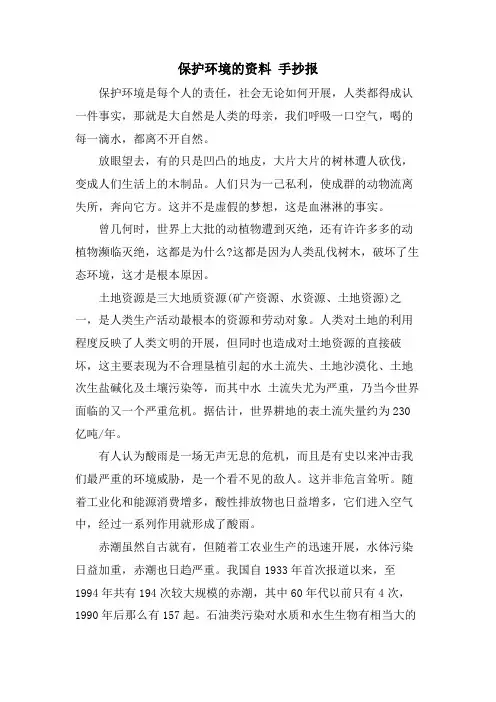 保护环境的资料 手抄报

保护环境是每个人的责任，社会无论如何开展，人类都得成认一件事实，那就是大自然是人类的母亲，我们呼吸一口空气，喝的每一滴水，都离不开自然。

放眼望去，有的只是凹凸的地皮，大片大片的树林遭人砍伐，变成人们生活上的木制品。人们只为一己私利，使成群的动物流离失所，奔向它方。这并不是虚假的梦想，这是血淋淋的事实。

曾几何时，世界上大批的动植物遭到灭绝，还有许许多多的动植物濒临灭绝，这都是为什么?这都是因为人类乱伐树木，破坏了生态环境，这才是根本原因。

土地资源是三大地质资源(矿产资源、水资源、土地资源)之一，是人类生产活动最根本的资源和劳动对象。人类对土地的利用程度反映了人类文明的开展，但同时也造成对土地资源的直接破坏，这主要表现为不合理垦植引起的水土流失、土地沙漠化、土地次生盐碱化及土壤污染等，而其中水 土流失尤为严重，乃当今世界面临的又一个严重危机。据估计，世界耕地的表土流失量约为230亿吨/年。

有人认为酸雨是一场无声无息的危机，而且是有史以来冲击我们最严重的环境威胁，是一个看不见的敌人。这并非危言耸听。随着工业化和能源消费增多，酸性排放物也日益增多，它们进入空气中，经过一系列作用就形成了酸雨。

赤潮虽然自古就有，但随着工农业生产的迅速开展，水体污染日益加重，赤潮也日趋严重。我国自1933年首次报道以来，至1994年共有194次较大规模的赤潮，其中60年代以前只有4次，1990年后那么有157起。石油类污染对水质和水生生物有相当大的